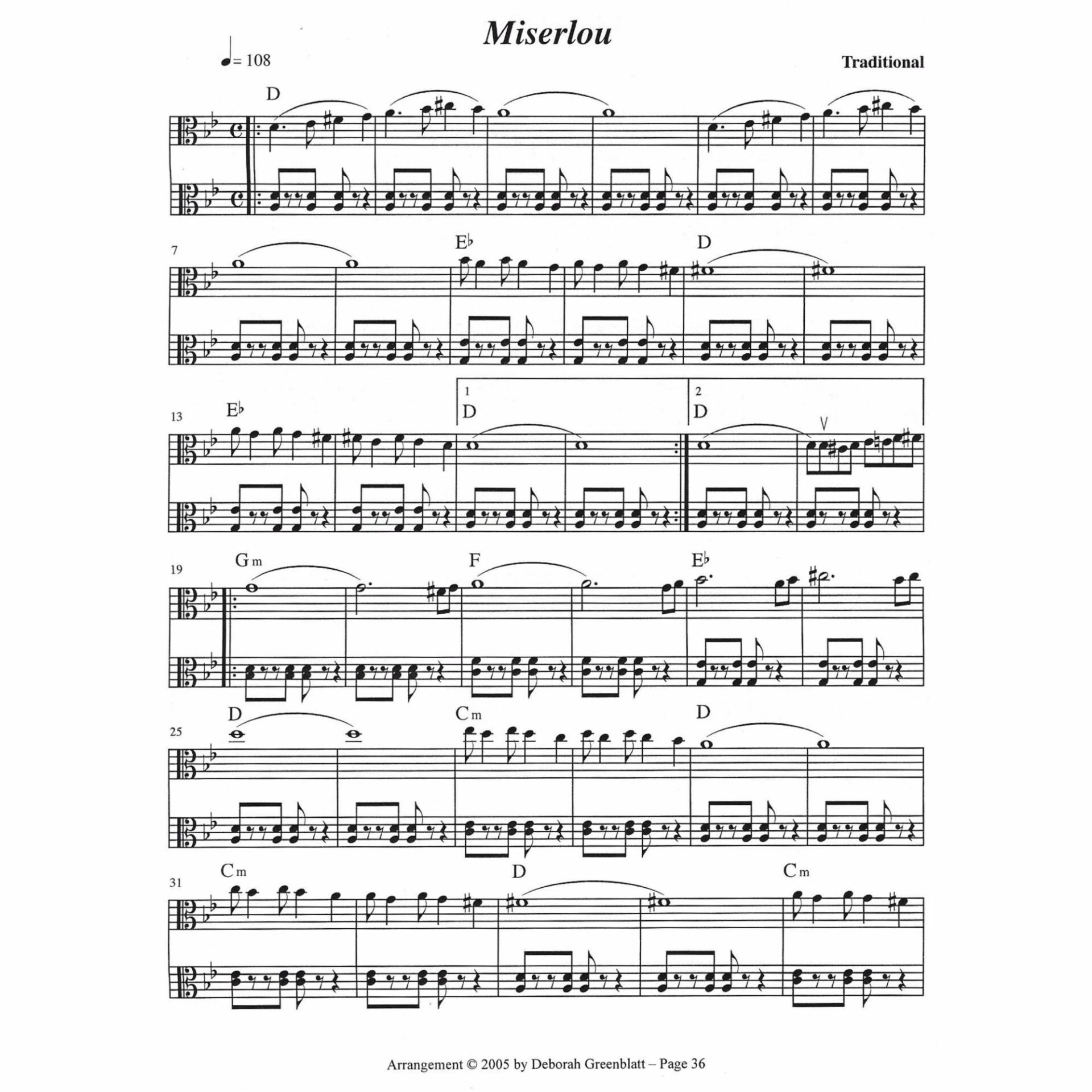 Miserlou

♩= 108

Traditional

D

7

E♭

D

13

E♭

1

D

2

D

19

Gm

F

E♭

25

D

Cm

D

31

Cm

D

Cm

Arrangement © 2005 by Deborah Greenblatt – Page 36